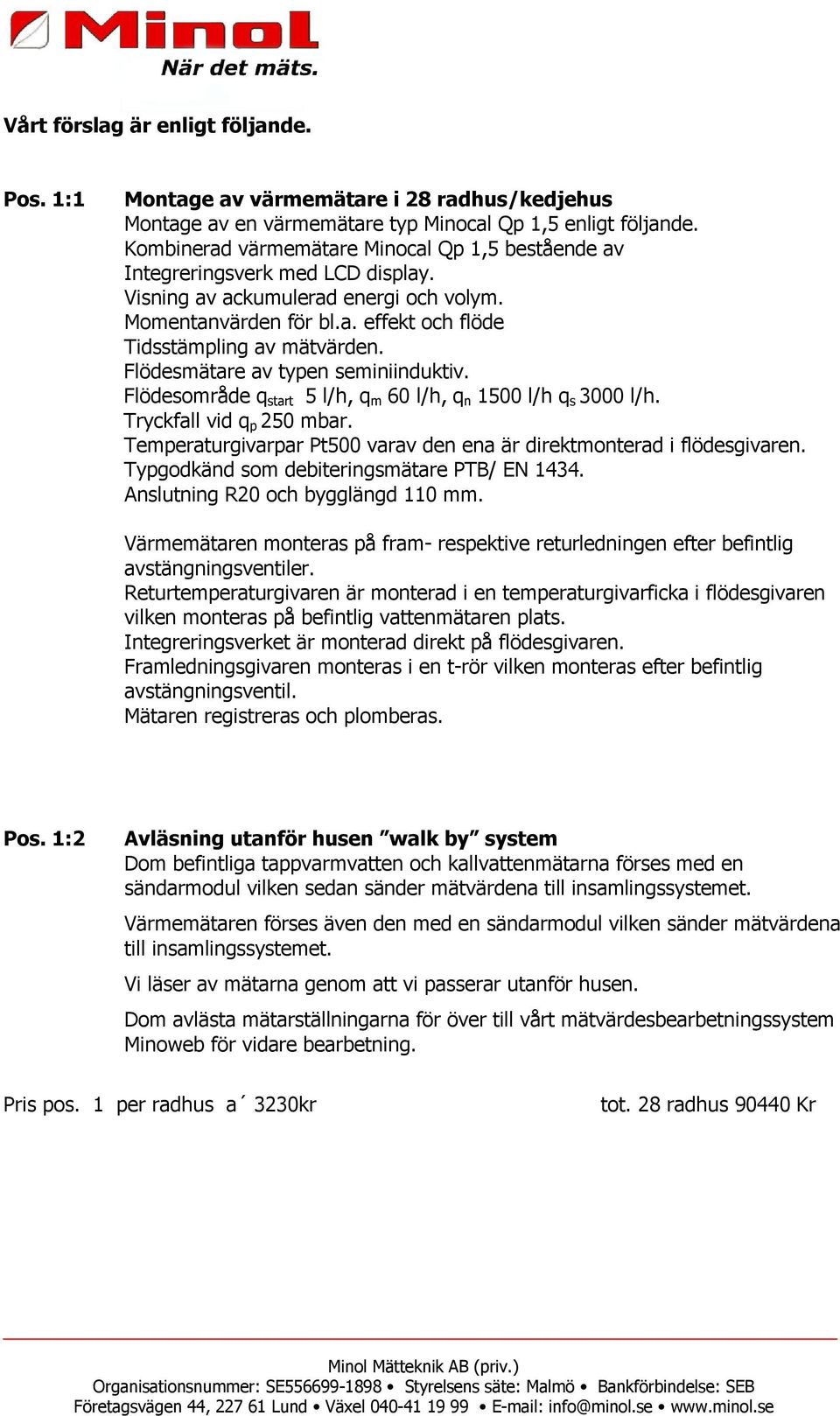 Minol
När det mäts.

Vårt förslag är enligt följande.

Pos. 1:1 Montage av värmemätare i 28 radhus/kedjehus
Montage av en värmemätare typ Minocal Qp 1,5 enligt följande.
Kombinerad värmemätare Minocal Qp 1,5 bestående av
Integreringsverk med LCD display.
Visning av ackumulerad energi och volym.
Momentanvärden för bl.a. effekt och flöde
Tidsstämpling av mätvärden.
Flödesmätare av typen seminiinduktiv.
Flödesområde $q_{start}$ 5 l/h, $q_m$ 60 l/h, $q_n$ 1500 l/h $q_s$ 3000 l/h.
Tryckfall vid $q_p$ 250 mbar.
Temperaturgivarpar Pt500 varav den ena är direktmonterad i flödesgivaren.
Typgodkänd som debiteringsmätare PTB/ EN 1434.
Anslutning R20 och bygglängd 110 mm.

Värmemätaren monteras på fram- respektive returledningen efter befintlig avstängningsventiler.
Returtemperaturgivaren är monterad i en temperaturgivarficka i flödesgivaren vilken monteras på befintlig vattenmätaren plats.
Integreringsverket är monterad direkt på flödesgivaren.
Framledningsgivaren monteras i en t-rör vilken monteras efter befintlig avstängningsventil.
Mätaren registreras och plomberas.

Pos. 1:2 Avläsning utanför husen ”walk by” system
Dom befintliga tappvarmvatten och kallvattenmätarna förses med en sändarmodul vilken sedan sänder mätvärdena till insamlingssystemet.

Värmemätaren förses även den med en sändarmodul vilken sänder mätvärdena till insamlingssystemet.

Vi läser av mätarna genom att vi passerar utanför husen.

Dom avlästa mätarställningarna för över till vårt mätvärdesbearbetningssystem Minoweb för vidare bearbetning.

Pris pos. 1 per radhus a´ 3230kr tot. 28 radhus 90440 Kr

Minol Mätteknik AB (priv.)
Organisationsnummer: SE556699-1898 • Styrelsens säte: Malmö • Bankförbindelse: SEB
Företagsvägen 44, 227 61 Lund • Växel 040-41 19 99 • E-mail: info@minol.se • www.minol.se